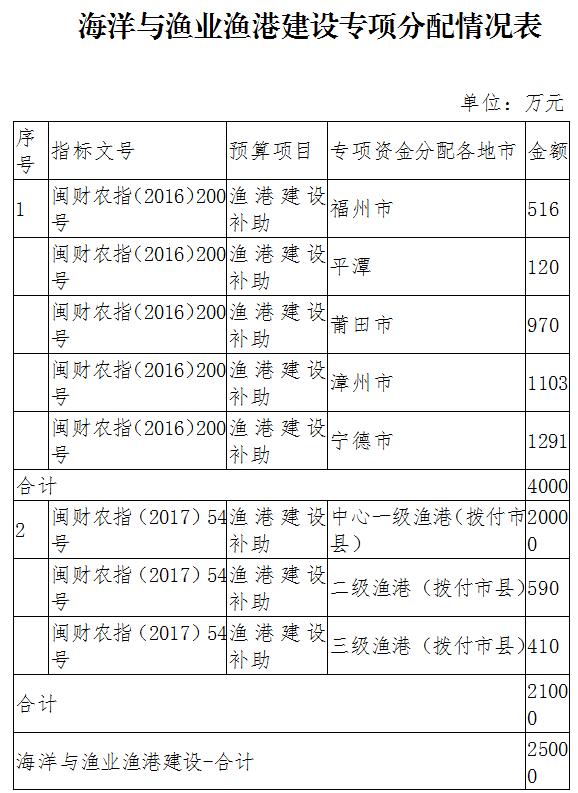 海洋与渔业渔港建设专项分配情况表

单位：万元

| 序号 | 指标文号 | 预算项目 | 专项资金分配各地市 | 金额 |
|---|---|---|---|---|
| 1 | 闽财农指（2016）200号 | 渔港建设补助 | 福州市 | 516 |
| | 闽财农指（2016）200号 | 渔港建设补助 | 平潭 | 120 |
| | 闽财农指（2016）200号 | 渔港建设补助 | 莆田市 | 970 |
| | 闽财农指（2016）200号 | 渔港建设补助 | 漳州市 | 1103 |
| | 闽财农指（2016）200号 | 渔港建设补助 | 宁德市 | 1291 |
| 合计 | | | | 4000 |
| 2 | 闽财农指（2017）54号 | 渔港建设补助 | 中心一级渔港（拨付市县） | 20000 |
| | 闽财农指（2017）54号 | 渔港建设补助 | 二级渔港（拨付市县） | 590 |
| | 闽财农指（2017）54号 | 渔港建设补助 | 三级渔港（拨付市县） | 410 |
| 合计 | | | | 21000 |
| 海洋与渔业渔港建设-合计 | | | | 25000 |